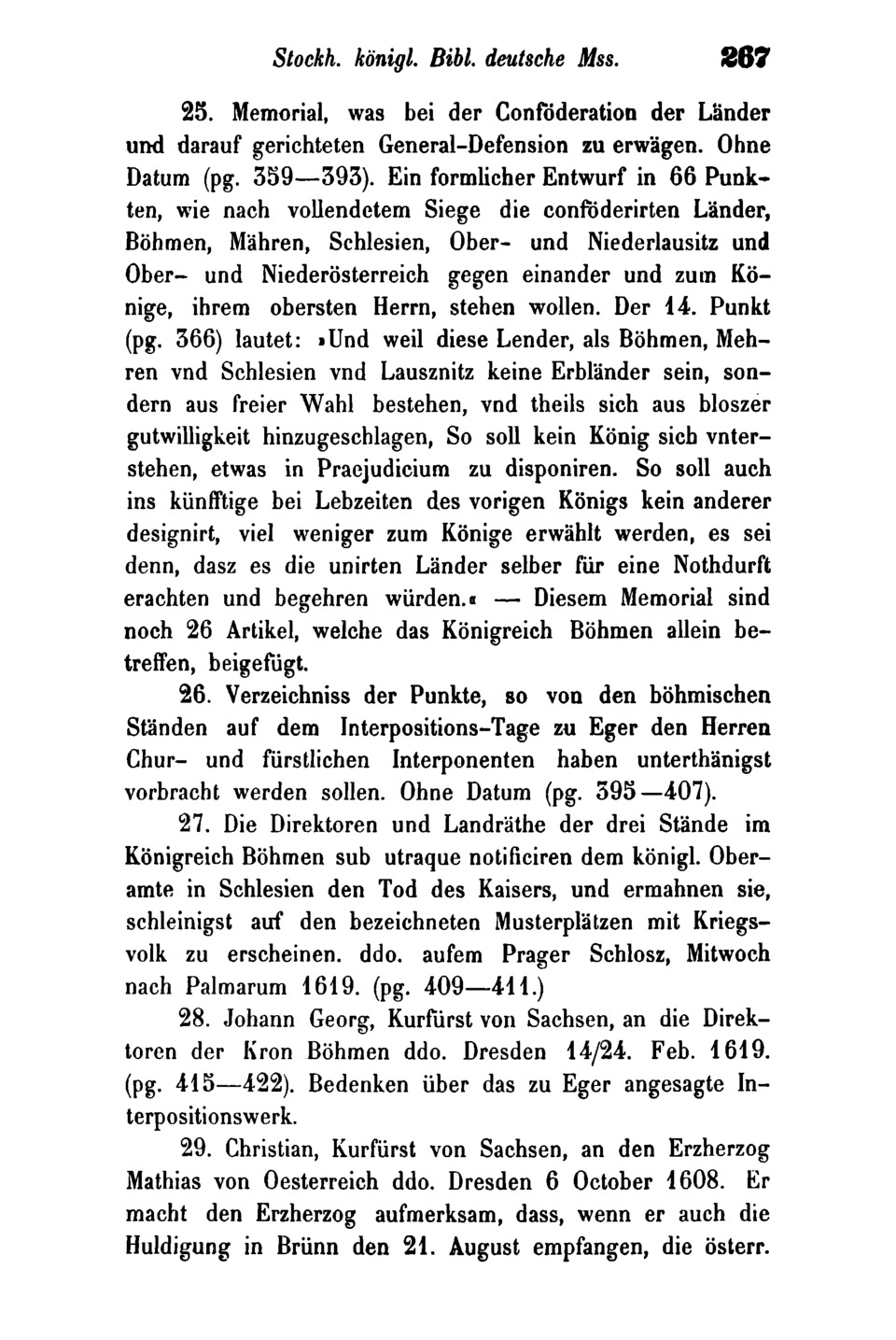 Stockh. königl. Bibl. deutsche Mss. 267

25. Memorial, was bei der Conföderation der Länder und darauf gerichteten General-Defension zu erwägen. Ohne Datum (pg. 359—393). Ein formlicher Entwurf in 66 Punkten, wie nach vollendetem Siege die conföderirten Länder, Böhmen, Mähren, Schlesien, Ober- und Niederlausitz und Ober- und Niederösterreich gegen einander und zum Könige, ihrem obersten Herrn, stehen wollen. Der 14. Punkt (pg. 366) lautet: »Und weil diese Lender, als Böhmen, Mehren vnd Schlesien vnd Lausznitz keine Erbländer sein, sondern aus freier Wahl bestehen, vnd theils sich aus bloszer gutwilligkeit hinzugeschlagen, So soll kein König sich vnterstehen, etwas in Praejudicium zu disponiren. So soll auch ins künfftige bei Lebzeiten des vorigen Königs kein anderer designirt, viel weniger zum Könige erwählt werden, es sei denn, dasz es die unirten Länder selber für eine Nothdurft erachten und begehren würden.« — Diesem Memorial sind noch 26 Artikel, welche das Königreich Böhmen allein betreffen, beigefügt.

26. Verzeichniss der Punkte, so von den böhmischen Ständen auf dem Interpositions-Tage zu Eger den Herren Chur- und fürstlichen Interponenten haben unterthänigst vorbracht werden sollen. Ohne Datum (pg. 395—407).

27. Die Direktoren und Landräthe der drei Stände im Königreich Böhmen sub utraque notificiren dem königl. Oberamte in Schlesien den Tod des Kaisers, und ermahnen sie, schleinigst auf den bezeichneten Musterplätzen mit Kriegsvolk zu erscheinen. ddo. aufem Prager Schlosz, Mitwoch nach Palmarum 1619. (pg. 409—411.)

28. Johann Georg, Kurfürst von Sachsen, an die Direktoren der Kron Böhmen ddo. Dresden 14/24. Feb. 1619. (pg. 415—422). Bedenken über das zu Eger angesagte Interpositionswerk.

29. Christian, Kurfürst von Sachsen, an den Erzherzog Mathias von Oesterreich ddo. Dresden 6 October 1608. Er macht den Erzherzog aufmerksam, dass, wenn er auch die Huldigung in Brünn den 21. August empfangen, die österr.